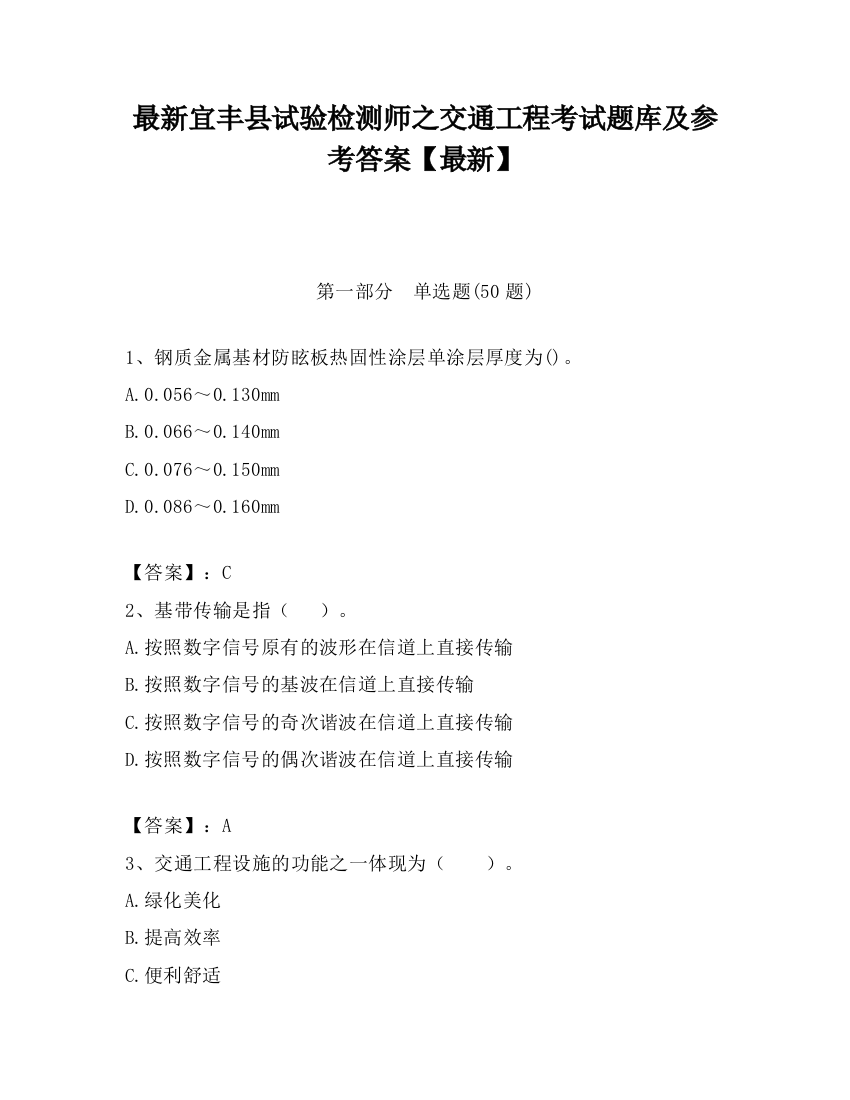 最新宜丰县试验检测师之交通工程考试题库及参考答案【最新】

第一部分　单选题(50 题)

1、钢质金属基材防眩板热固性涂层单涂层厚度为()。

A.0.056～0.130mm

B.0.066～0.140mm

C.0.076～0.150mm

D.0.086～0.160mm

【答案】：C

2、基带传输是指（　　）。

A.按照数字信号原有的波形在信道上直接传输

B.按照数字信号的基波在信道上直接传输

C.按照数字信号的奇次谐波在信道上直接传输

D.按照数字信号的偶次谐波在信道上直接传输

【答案】：A

3、交通工程设施的功能之一体现为（　　）。

A.绿化美化

B.提高效率

C.便利舒适